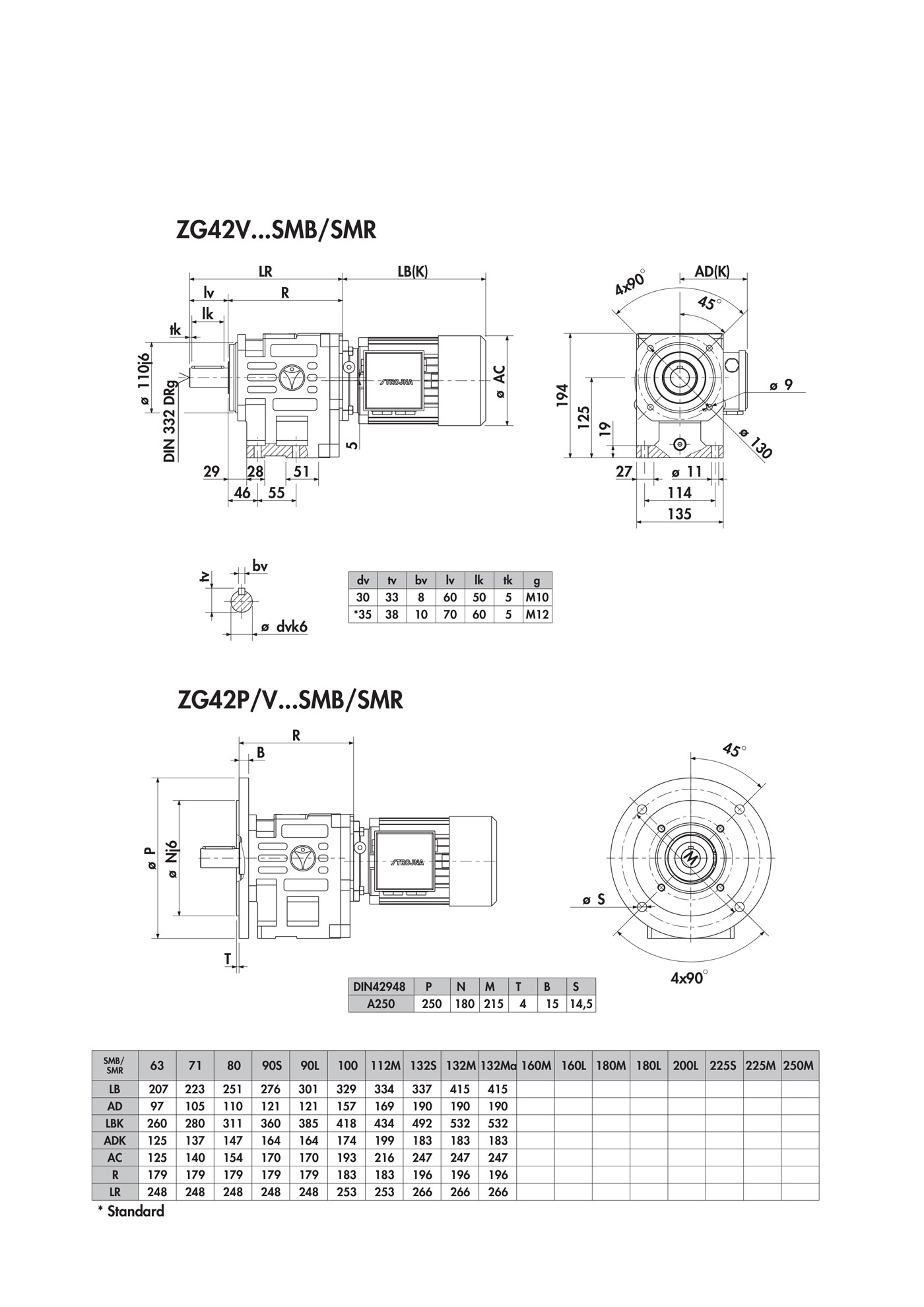 ZG42V...SMB/SMR

LR
LB(K)
lv
R
lk
tk
ø 110j6
DIN 332 DRg
STROJNA
ø AC
5
29
28
51
46
55

4x90°
AD(K)
45°
194
125
19
ø 9
ø 130
27
ø 11
114
135

tv
bv
ø dvk6

| dv | tv | bv | lv | lk | tk | g |
|---|---|---|---|---|---|---|
| 30 | 33 | 8 | 60 | 50 | 5 | M10 |
| *35 | 38 | 10 | 70 | 60 | 5 | M12 |

ZG42P/V...SMB/SMR

R
B
ø P
ø Nj6
STROJNA
T

45°
M
ø S
4x90°

| DIN42948 | P | N | M | T | B | S |
|---|---|---|---|---|---|---|
| A250 | 250 | 180 | 215 | 4 | 15 | 14,5 |

| SMB/ SMR | 63 | 71 | 80 | 90S | 90L | 100 | 112M | 132S | 132M | 132Ma | 160M | 160L | 180M | 180L | 200L | 225S | 225M | 250M |
|---|---|---|---|---|---|---|---|---|---|---|---|---|---|---|---|---|---|---|
| LB | 207 | 223 | 251 | 276 | 301 | 329 | 334 | 337 | 415 | 415 | | | | | | | | |
| AD | 97 | 105 | 110 | 121 | 121 | 157 | 169 | 190 | 190 | 190 | | | | | | | | |
| LBK | 260 | 280 | 311 | 360 | 385 | 418 | 434 | 492 | 532 | 532 | | | | | | | | |
| ADK | 125 | 137 | 147 | 164 | 164 | 174 | 199 | 183 | 183 | 183 | | | | | | | | |
| AC | 125 | 140 | 154 | 170 | 170 | 193 | 216 | 247 | 247 | 247 | | | | | | | | |
| R | 179 | 179 | 179 | 179 | 179 | 183 | 183 | 196 | 196 | 196 | | | | | | | | |
| LR | 248 | 248 | 248 | 248 | 248 | 253 | 253 | 266 | 266 | 266 | | | | | | | | |

* Standard